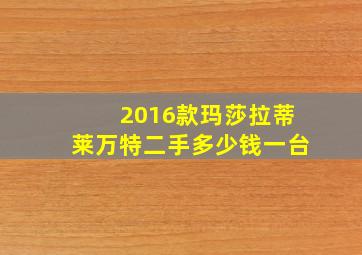 2016款玛莎拉蒂莱万特二手多少钱一台